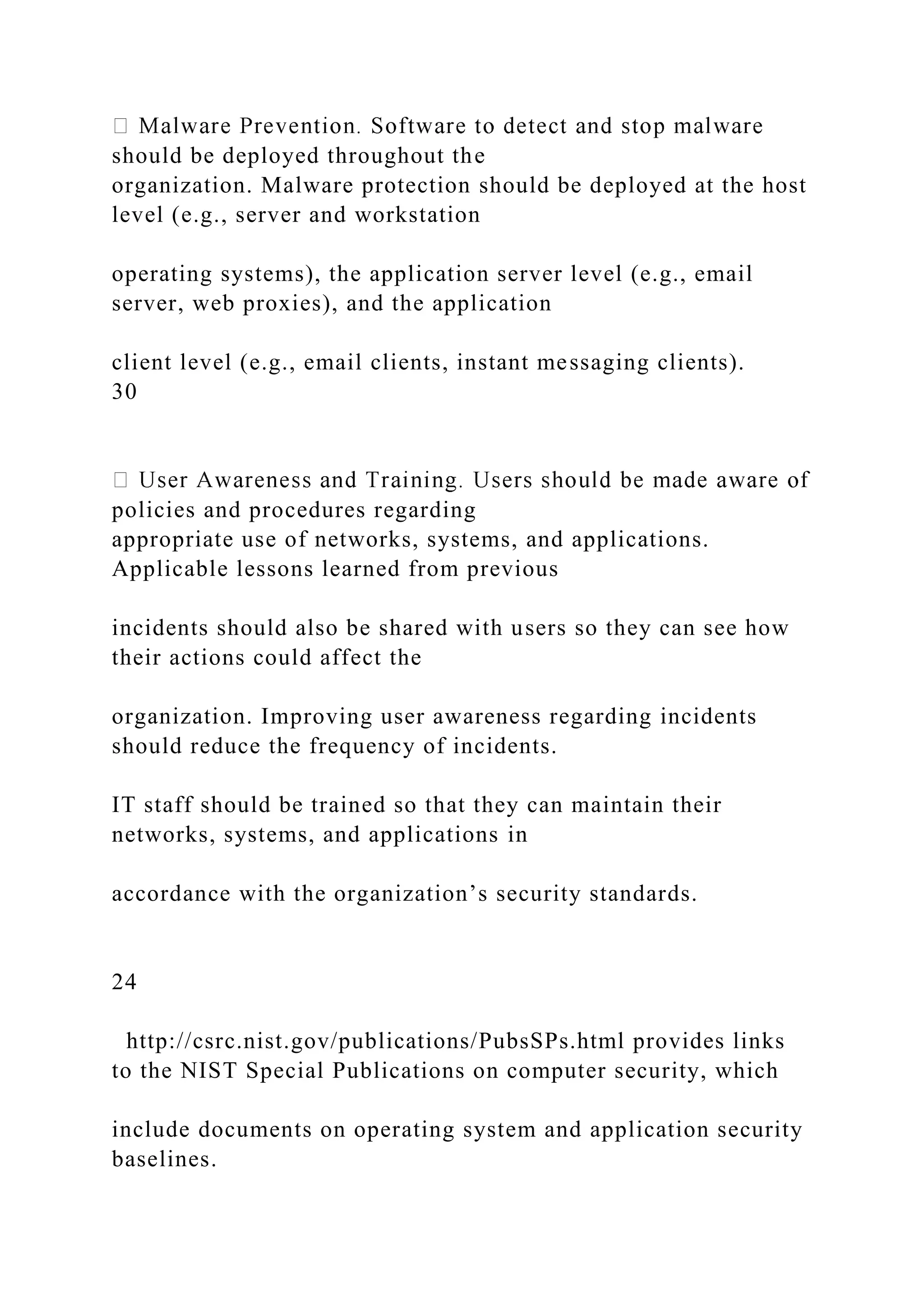 Malware Prevention. Software to detect and stop malware should be deployed throughout the organization. Malware protection should be deployed at the host level (e.g., server and workstation

operating systems), the application server level (e.g., email server, web proxies), and the application

client level (e.g., email clients, instant messaging clients). 30

 User Awareness and Training. Users should be made aware of policies and procedures regarding appropriate use of networks, systems, and applications. Applicable lessons learned from previous

incidents should also be shared with users so they can see how their actions could affect the

organization. Improving user awareness regarding incidents should reduce the frequency of incidents.

IT staff should be trained so that they can maintain their networks, systems, and applications in

accordance with the organization’s security standards.

24

http://csrc.nist.gov/publications/PubsSPs.html provides links to the NIST Special Publications on computer security, which

include documents on operating system and application security baselines.